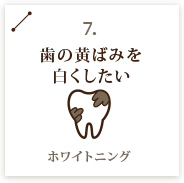 7.

歯の黄ばみを
白くしたい

ホワイトニング